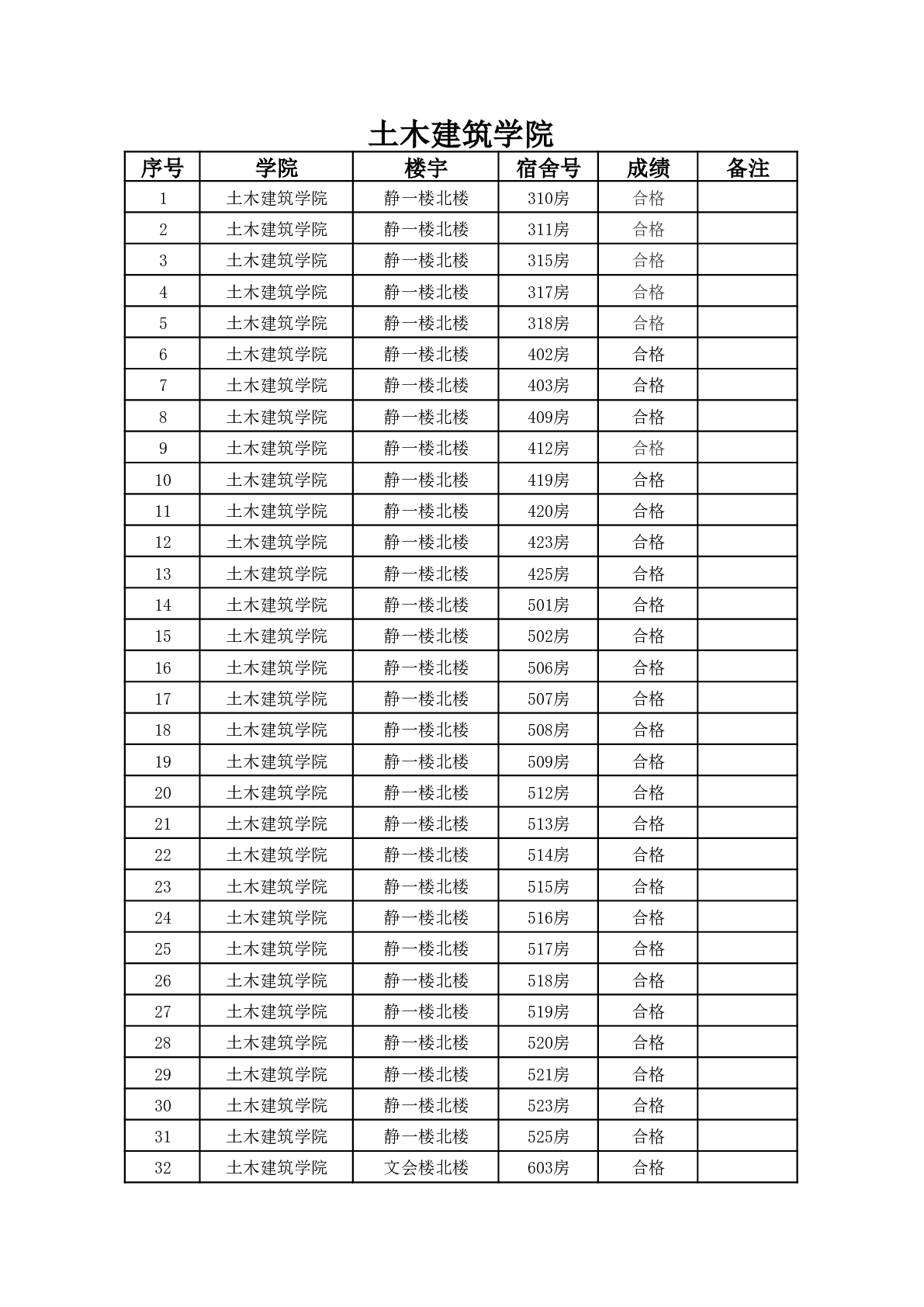 土木建筑学院

| 序号 | 学院 | 楼宇 | 宿舍号 | 成绩 | 备注 |
|---|---|---|---|---|---|
| 1 | 土木建筑学院 | 静一楼北楼 | 310房 | 合格 | |
| 2 | 土木建筑学院 | 静一楼北楼 | 311房 | 合格 | |
| 3 | 土木建筑学院 | 静一楼北楼 | 315房 | 合格 | |
| 4 | 土木建筑学院 | 静一楼北楼 | 317房 | 合格 | |
| 5 | 土木建筑学院 | 静一楼北楼 | 318房 | 合格 | |
| 6 | 土木建筑学院 | 静一楼北楼 | 402房 | 合格 | |
| 7 | 土木建筑学院 | 静一楼北楼 | 403房 | 合格 | |
| 8 | 土木建筑学院 | 静一楼北楼 | 409房 | 合格 | |
| 9 | 土木建筑学院 | 静一楼北楼 | 412房 | 合格 | |
| 10 | 土木建筑学院 | 静一楼北楼 | 419房 | 合格 | |
| 11 | 土木建筑学院 | 静一楼北楼 | 420房 | 合格 | |
| 12 | 土木建筑学院 | 静一楼北楼 | 423房 | 合格 | |
| 13 | 土木建筑学院 | 静一楼北楼 | 425房 | 合格 | |
| 14 | 土木建筑学院 | 静一楼北楼 | 501房 | 合格 | |
| 15 | 土木建筑学院 | 静一楼北楼 | 502房 | 合格 | |
| 16 | 土木建筑学院 | 静一楼北楼 | 506房 | 合格 | |
| 17 | 土木建筑学院 | 静一楼北楼 | 507房 | 合格 | |
| 18 | 土木建筑学院 | 静一楼北楼 | 508房 | 合格 | |
| 19 | 土木建筑学院 | 静一楼北楼 | 509房 | 合格 | |
| 20 | 土木建筑学院 | 静一楼北楼 | 512房 | 合格 | |
| 21 | 土木建筑学院 | 静一楼北楼 | 513房 | 合格 | |
| 22 | 土木建筑学院 | 静一楼北楼 | 514房 | 合格 | |
| 23 | 土木建筑学院 | 静一楼北楼 | 515房 | 合格 | |
| 24 | 土木建筑学院 | 静一楼北楼 | 516房 | 合格 | |
| 25 | 土木建筑学院 | 静一楼北楼 | 517房 | 合格 | |
| 26 | 土木建筑学院 | 静一楼北楼 | 518房 | 合格 | |
| 27 | 土木建筑学院 | 静一楼北楼 | 519房 | 合格 | |
| 28 | 土木建筑学院 | 静一楼北楼 | 520房 | 合格 | |
| 29 | 土木建筑学院 | 静一楼北楼 | 521房 | 合格 | |
| 30 | 土木建筑学院 | 静一楼北楼 | 523房 | 合格 | |
| 31 | 土木建筑学院 | 静一楼北楼 | 525房 | 合格 | |
| 32 | 土木建筑学院 | 文会楼北楼 | 603房 | 合格 | |